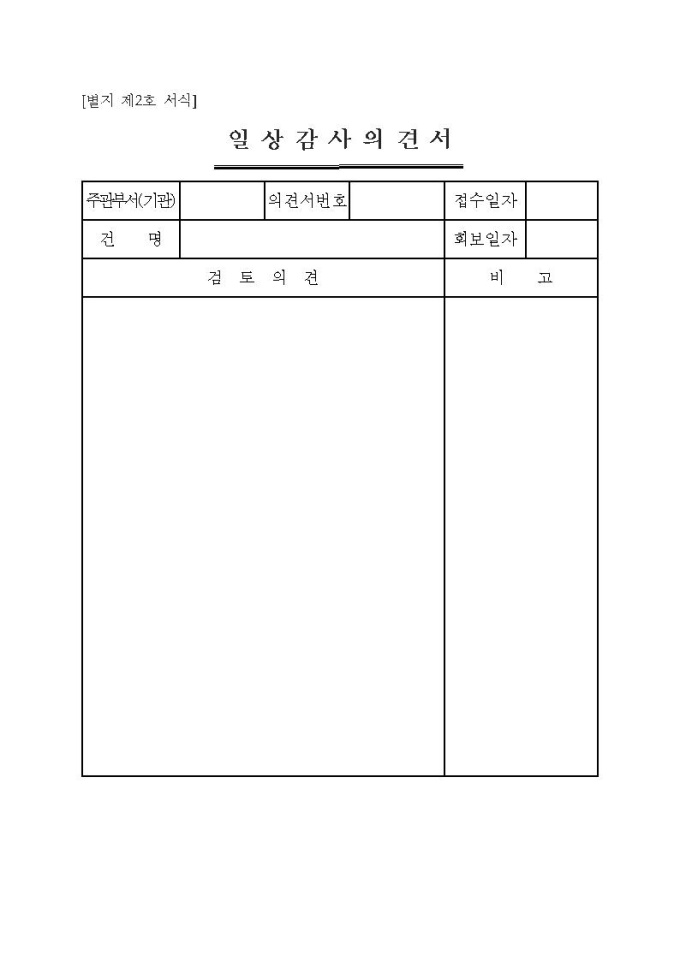 [별지 제2호 서식]

일 상 감 사 의 견 서

| 주관부서(기관) | | 의견서번호 | | 접수일자 | |
|---|---|---|---|---|---|
| 건 명 | | | | 회보일자 | |
| 검 토 의 견 | | | | 비 고 | |
| | | | | | |